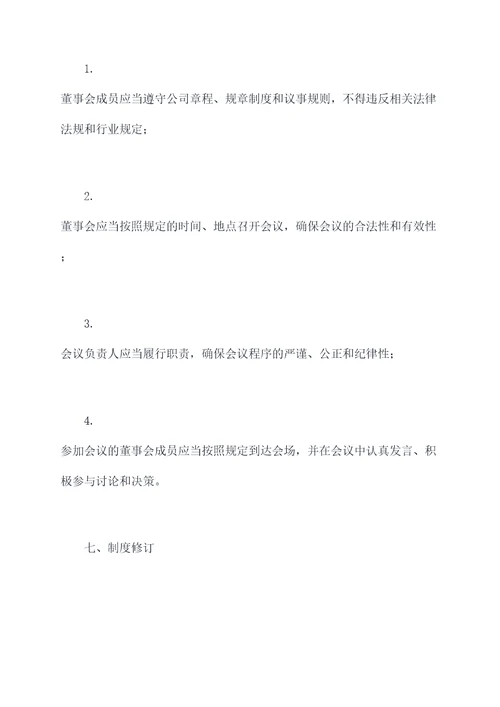 1.

董事会成员应当遵守公司章程、规章制度和议事规则，不得违反相关法律法规和行业规定；

2.

董事会应当按照规定的时间、地点召开会议，确保会议的合法性和有效性；

3.

会议负责人应当履行职责，确保会议程序的严谨、公正和纪律性；

4.

参加会议的董事会成员应当按照规定到达会场，并在会议中认真发言、积极参与讨论和决策。

七、制度修订